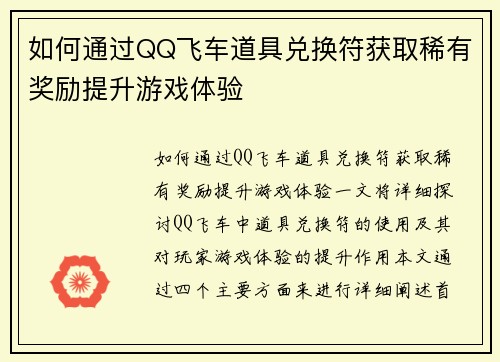 如何通过QQ飞车道具兑换符获取稀有奖励提升游戏体验

如何通过QQ飞车道具兑换符获取稀有奖励提升游戏体验一文将详细探讨QQ飞车中道具兑换符的使用及其对玩家游戏体验的提升作用本文通过四个主要方面来进行详细阐述首